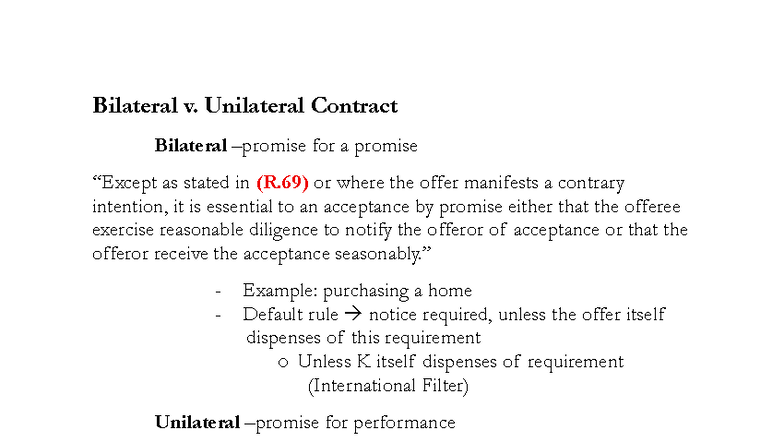 Bilateral v. Unilateral Contract

Bilateral –promise for a promise

"Except as stated in (R.69) or where the offer manifests a contrary intention, it is essential to an acceptance by promise either that the offeree exercise reasonable diligence to notify the offeror of acceptance or that the offeror receive the acceptance seasonably."

- Example: purchasing a home
- Default rule → notice required, unless the offer itself dispenses of this requirement
o Unless K itself dispenses of requirement (International Filter)

Unilateral –promise for performance